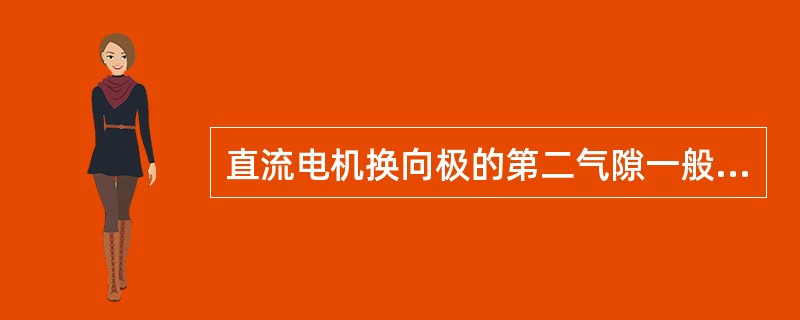 直流电机换向极的第二气隙一般...